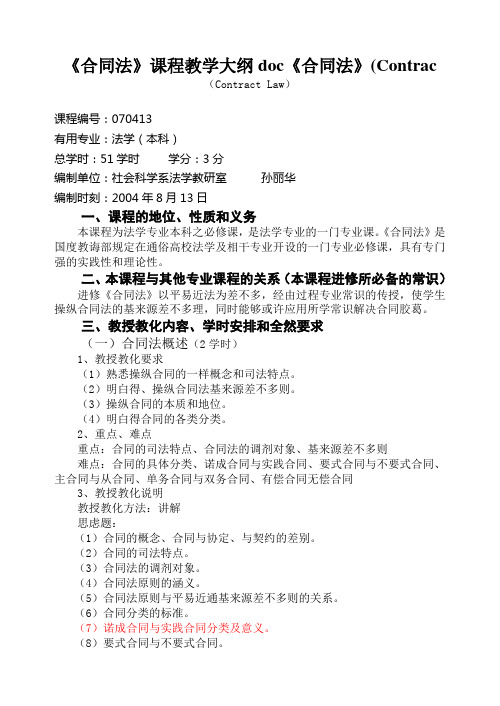 《合同法》课程教学大纲 doc《合同法》(Contrac

（Contract Law）

课程编号：070413

有用专业：法学（本科）

总学时：51 学时　　学分：3 分

编制单位：社会科学系法学教研室　　孙丽华

编制时刻：2004 年 8 月 13 日

一、课程的地位、性质和义务

本课程为法学专业本科之必修课，是法学专业的一门专业课。《合同法》是国度教诲部规定在通俗高校法学及相干专业开设的一门专业必修课，具有专门强的实践性和理论性。

二、本课程与其他专业课程的关系（本课程进修所必备的常识）

进修《合同法》以平易近法为差不多，经由过程专业常识的传授，使学生操纵合同法的基来源差不多理，同时能够或许应用所学常识解决合同胶葛。

三、教授教化内容、学时安排和全然要求

（一）合同法概述（2 学时）

1、教授教化要求

（1）熟悉操纵合同的一样概念和司法特点。

（2）明白得、操纵合同法基来源差不多则。

（3）操纵合同的本质和地位。

（4）明白得合同的各类分类。

2、重点、难点

重点：合同的司法特点、合同法的调剂对象、基来源差不多则

难点：合同的具体分类、诺成合同与实践合同、要式合同与不要式合同、主合同与从合同、单务合同与双务合同、有偿合同无偿合同

3、教授教化说明

教授教化方法：讲解

思虑题：

（1）合同的概念、合同与协定、与契约的差别。

（2）合同的司法特点。

（3）合同法的调剂对象。

（4）合同法原则的涵义。

（5）合同法原则与平易近通基来源差不多则的关系。

（6）合同分类的标准。

（7）诺成合同与实践合同分类及意义。

（8）要式合同与不要式合同。